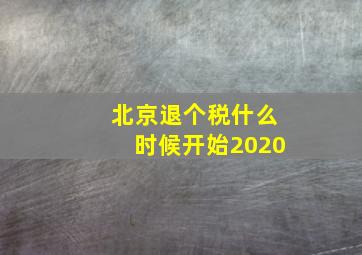 北京退个税什么时候开始2020